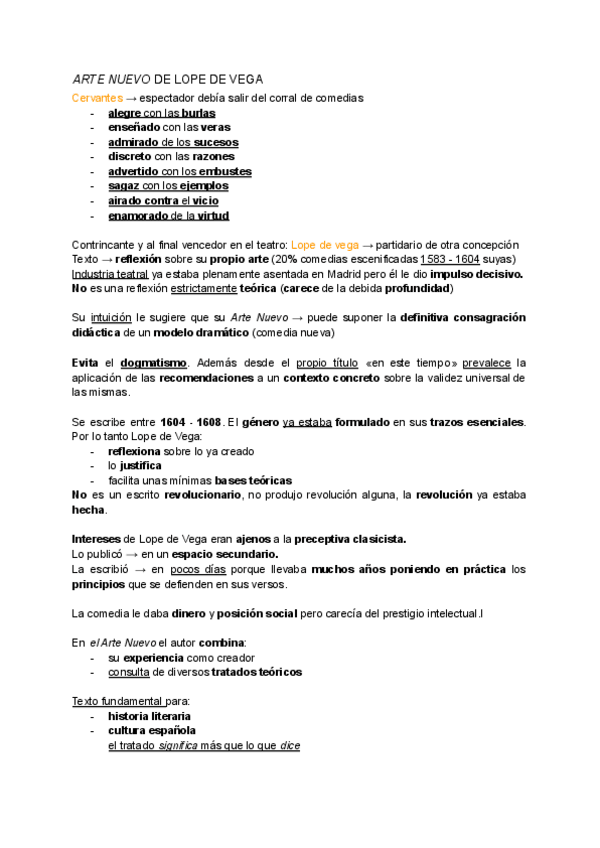 ARTE NUEVO DE LOPE DE VEGA

Cervantes → espectador debía salir del corral de comedias
- alegre con las burlas
- enseñado con las veras
- admirado de los sucesos
- discreto con las razones
- advertido con los embustes
- sagaz con los ejemplos
- airado contra el vicio
- enamorado de la virtud

Contrincante y al final vencedor en el teatro: Lope de vega → partidario de otra concepción
Texto → reflexión sobre su propio arte (20% comedias escenificadas 1583 - 1604 suyas)
Industria teatral ya estaba plenamente asentada en Madrid pero él le dio impulso decisivo.
No es una reflexión estrictamente teórica (carece de la debida profundidad)

Su intuición le sugiere que su Arte Nuevo → puede suponer la definitiva consagración didáctica de un modelo dramático (comedia nueva)

Evita el dogmatismo. Además desde el propio título «en este tiempo» prevalece la aplicación de las recomendaciones a un contexto concreto sobre la validez universal de las mismas.

Se escribe entre 1604 - 1608. El género ya estaba formulado en sus trazos esenciales. Por lo tanto Lope de Vega:
- reflexiona sobre lo ya creado
- lo justifica
- facilita unas mínimas bases teóricas
No es un escrito revolucionario, no produjo revolución alguna, la revolución ya estaba hecha.

Intereses de Lope de Vega eran ajenos a la preceptiva clasicista.
Lo publicó → en un espacio secundario.
La escribió → en pocos días porque llevaba muchos años poniendo en práctica los principios que se defienden en sus versos.

La comedia le daba dinero y posición social pero carecía del prestigio intelectual.l

En el Arte Nuevo el autor combina:
- su experiencia como creador
- consulta de diversos tratados teóricos

Texto fundamental para:
- historia literaria
- cultura española
el tratado significa más que lo que dice